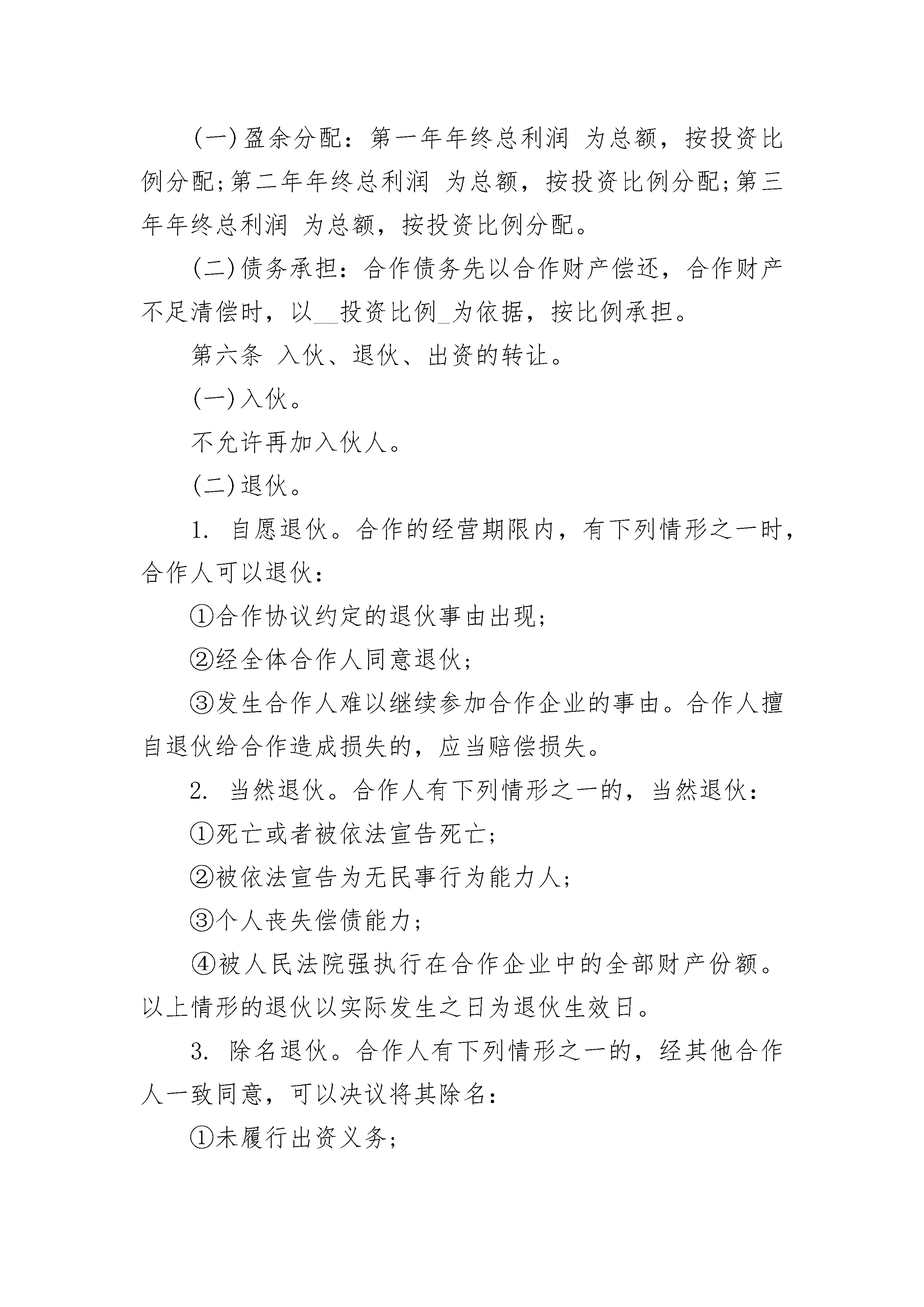 (一)盈余分配：第一年年终总利润 为总额，按投资比例分配;第二年年终总利润 为总额，按投资比例分配;第三年年终总利润 为总额，按投资比例分配。

(二)债务承担：合作债务先以合作财产偿还，合作财产不足清偿时，以__投资比例_为依据，按比例承担。

第六条 入伙、退伙、出资的转让。

(一)入伙。

不允许再加入伙人。

(二)退伙。

1. 自愿退伙。合作的经营期限内，有下列情形之一时，合作人可以退伙：

①合作协议约定的退伙事由出现;

②经全体合作人同意退伙;

③发生合作人难以继续参加合作企业的事由。合作人擅自退伙给合作造成损失的，应当赔偿损失。

2. 当然退伙。合作人有下列情形之一的，当然退伙：

①死亡或者被依法宣告死亡;

②被依法宣告为无民事行为能力人;

③个人丧失偿债能力;

④被人民法院强执行在合作企业中的全部财产份额。以上情形的退伙以实际发生之日为退伙生效日。

3. 除名退伙。合作人有下列情形之一的，经其他合作人一致同意，可以决议将其除名：

①未履行出资义务;